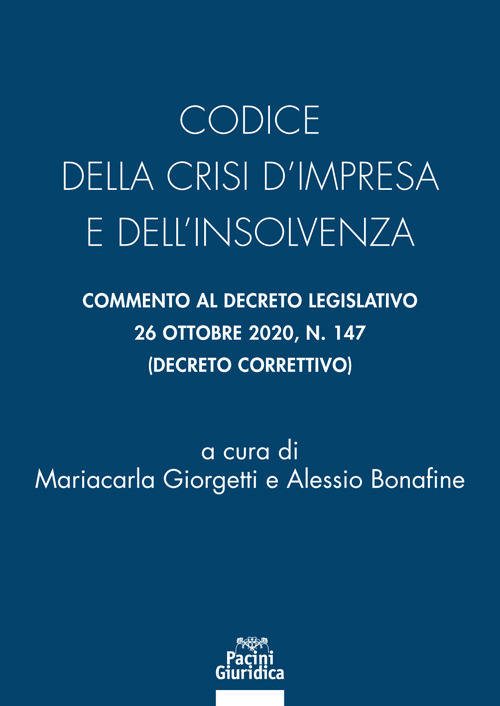 CODICE
DELLA CRISI D'IMPRESA
E DELL'INSOLVENZA

COMMENTO AL DECRETO LEGISLATIVO
26 OTTOBRE 2020, N. 147
(DECRETO CORRETTIVO)

a cura di
Mariacarla Giorgetti e Alessio Bonafine

Pacini
Giuridica